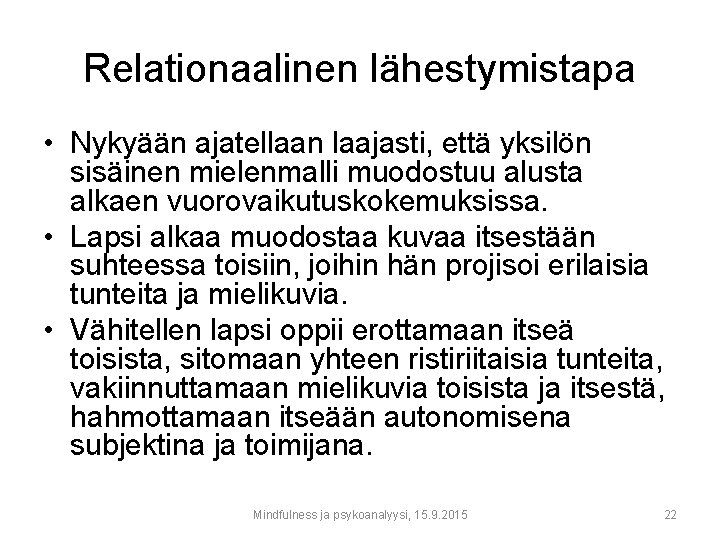 Relationaalinen lähestymistapa

• Nykyään ajatellaan laajasti, että yksilön sisäinen mielenmalli muodostuu alusta alkaen vuorovaikutuskokemuksissa.
• Lapsi alkaa muodostaa kuvaa itsestään suhteessa toisiin, joihin hän projisoi erilaisia tunteita ja mielikuvia.
• Vähitellen lapsi oppii erottamaan itseä toisista, sitomaan yhteen ristiriitaisia tunteita, vakiinnuttamaan mielikuvia toisista ja itsestä, hahmottamaan itseään autonomisena subjektina ja toimijana.

Mindfulness ja psykoanalyysi, 15.9.2015

22